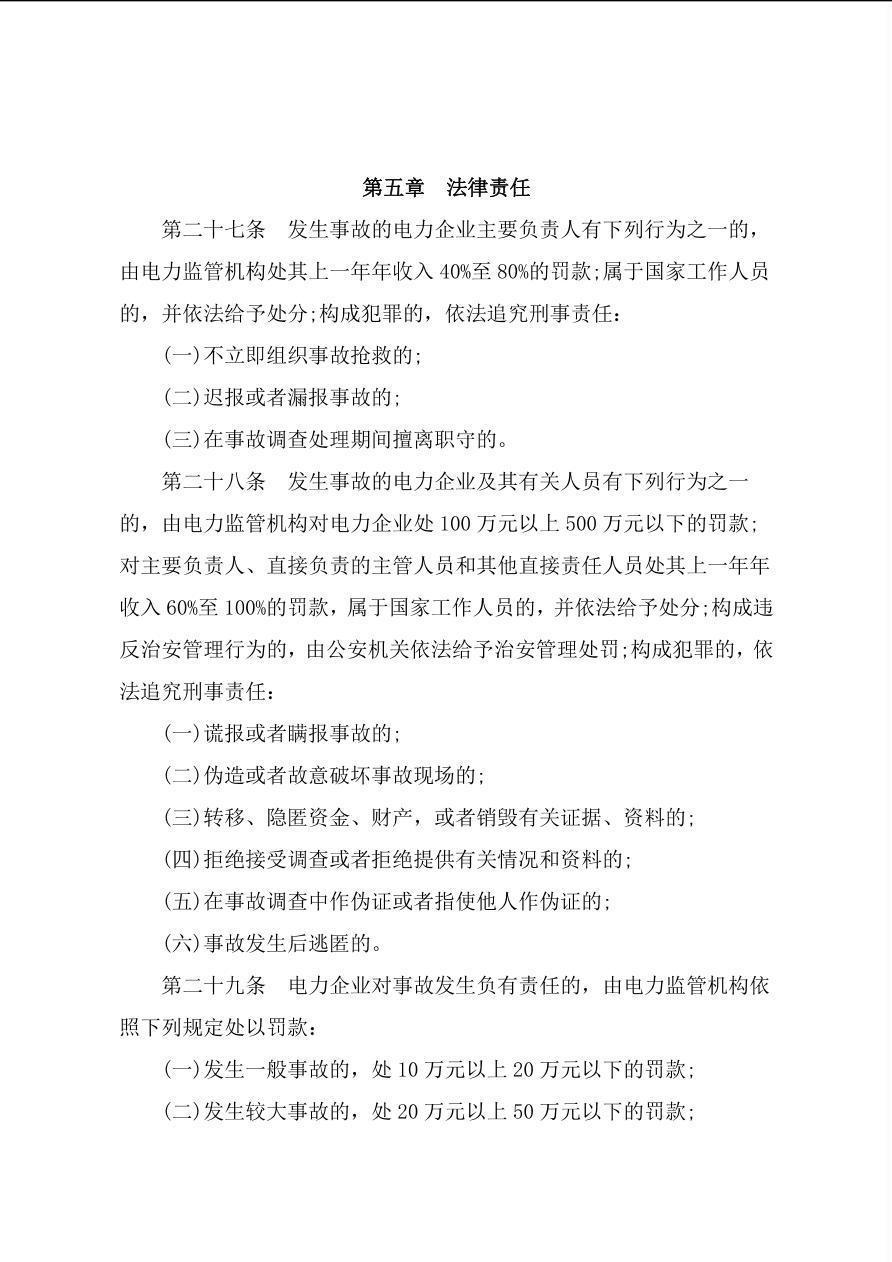 第五章 法律责任

第二十七条 发生事故的电力企业主要负责人有下列行为之一的，由电力监管机构处其上一年年收入40%至80%的罚款;属于国家工作人员的，并依法给予处分;构成犯罪的，依法追究刑事责任：

(一)不立即组织事故抢救的;

(二)迟报或者漏报事故的;

(三)在事故调查处理期间擅离职守的。

第二十八条 发生事故的电力企业及其有关人员有下列行为之一的，由电力监管机构对电力企业处100万元以上500万元以下的罚款;对主要负责人、直接负责的主管人员和其他直接责任人员处其上一年年收入60%至100%的罚款，属于国家工作人员的，并依法给予处分;构成违反治安管理行为的，由公安机关依法给予治安管理处罚;构成犯罪的，依法追究刑事责任：

(一)谎报或者瞒报事故的;

(二)伪造或者故意破坏事故现场的;

(三)转移、隐匿资金、财产，或者销毁有关证据、资料的;

(四)拒绝接受调查或者拒绝提供有关情况和资料的;

(五)在事故调查中作伪证或者指使他人作伪证的;

(六)事故发生后逃匿的。

第二十九条 电力企业对事故发生负有责任的，由电力监管机构依照下列规定处以罚款：

(一)发生一般事故的，处10万元以上20万元以下的罚款;

(二)发生较大事故的，处20万元以上50万元以下的罚款;